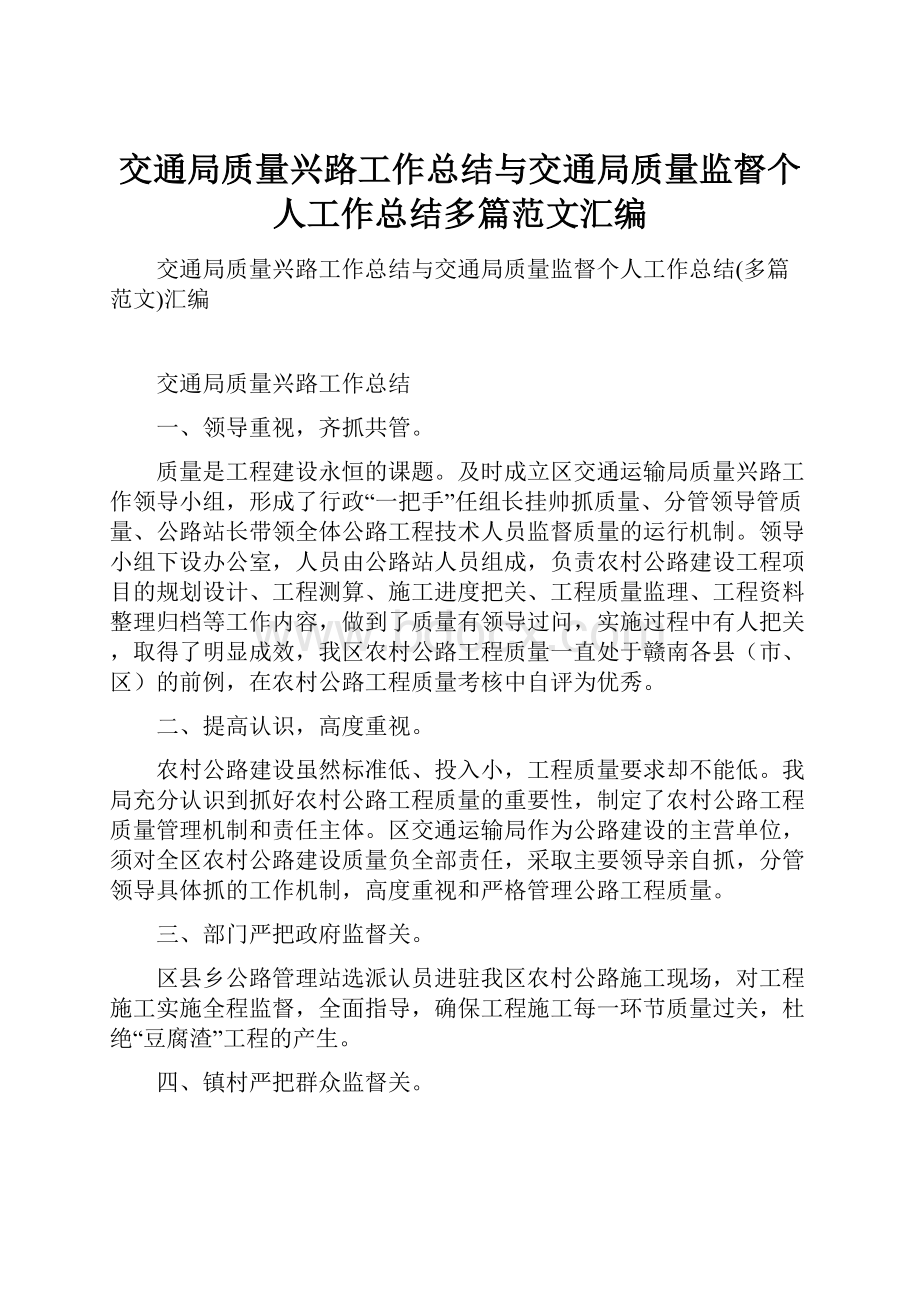 交通局质量兴路工作总结与交通局质量监督个人工作总结多篇范文汇编

交通局质量兴路工作总结与交通局质量监督个人工作总结(多篇范文)汇编

交通局质量兴路工作总结

一、领导重视，齐抓共管。

质量是工程建设永恒的课题。及时成立区交通运输局质量兴路工作领导小组，形成了行政“一把手”任组长挂帅抓质量、分管领导管质量、公路站长带领全体公路工程技术人员监督质量的运行机制。领导小组下设办公室，人员由公路站人员组成，负责农村公路建设工程项目的规划设计、工程测算、施工进度把关、工程质量监理、工程资料整理归档等工作内容，做到了质量有领导过问，实施过程中有人把关，取得了明显成效，我区农村公路工程质量一直处于赣南各县（市、区）的前例，在农村公路工程质量考核中自评为优秀。

二、提高认识，高度重视。

农村公路建设虽然标准低、投入小，工程质量要求却不能低。我局充分认识到抓好农村公路工程质量的重要性，制定了农村公路工程质量管理机制和责任主体。区交通运输局作为公路建设的主营单位，须对全区农村公路建设质量负全部责任，采取主要领导亲自抓，分管领导具体抓的工作机制，高度重视和严格管理公路工程质量。

三、部门严把政府监督关。

区县乡公路管理站选派认员进驻我区农村公路施工现场，对工程施工实施全程监督，全面指导，确保工程施工每一环节质量过关，杜绝“豆腐渣”工程的产生。

四、镇村严把群众监督关。